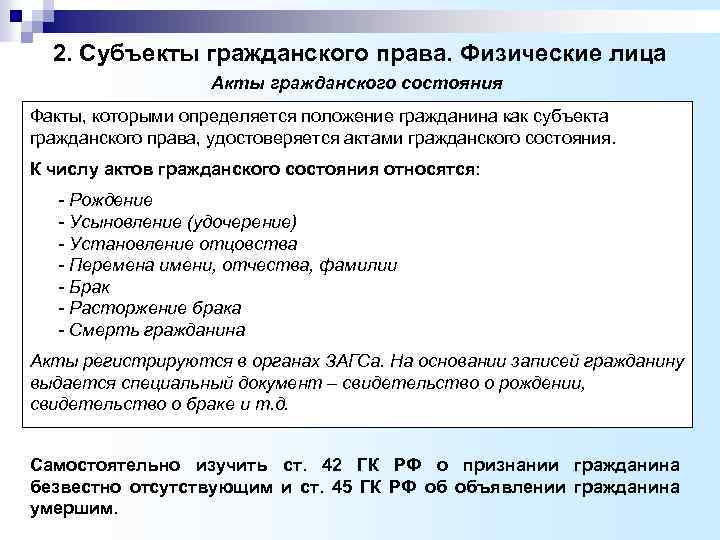 2. Субъекты гражданского права. Физические лица

Акты гражданского состояния

Факты, которыми определяется положение гражданина как субъекта гражданского права, удостоверяется актами гражданского состояния.

К числу актов гражданского состояния относятся:

- Рождение
- Усыновление (удочерение)
- Установление отцовства
- Перемена имени, отчества, фамилии
- Брак
- Расторжение брака
- Смерть гражданина

Акты регистрируются в органах ЗАГСа. На основании записей гражданину выдается специальный документ – свидетельство о рождении, свидетельство о браке и т.д.

Самостоятельно изучить ст. 42 ГК РФ о признании гражданина безвестно отсутствующим и ст. 45 ГК РФ об объявлении гражданина умершим.